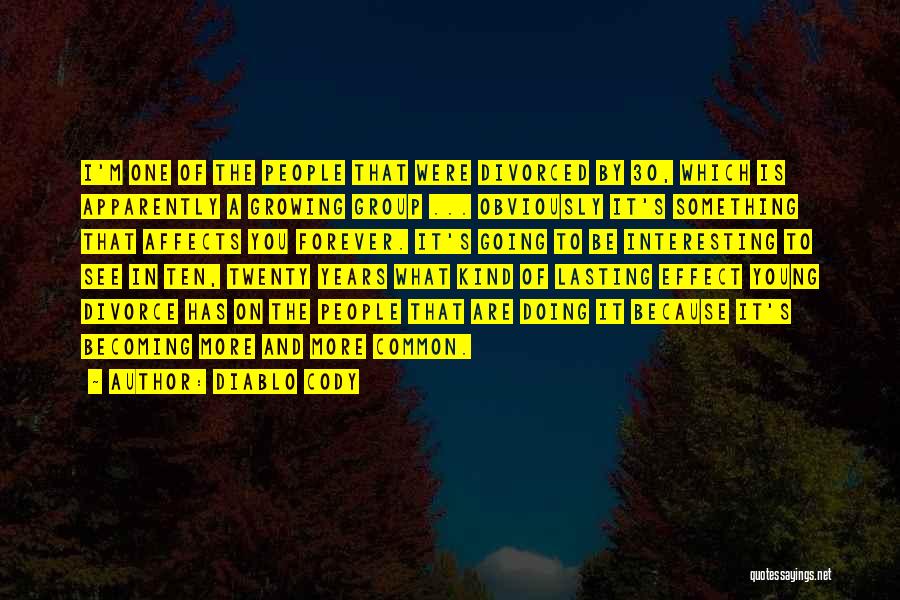 I'M ONE OF THE PEOPLE THAT WERE DIVORCED BY 30, WHICH IS APPARENTLY A GROWING GROUP ... OBVIOUSLY IT'S SOMETHING THAT AFFECTS YOU FOREVER. IT'S GOING TO BE INTERESTING TO SEE IN TEN, TWENTY YEARS WHAT KIND OF LASTING EFFECT YOUNG DIVORCE HAS ON THE PEOPLE THAT ARE DOING IT BECAUSE IT'S BECOMING MORE AND MORE COMMON.

~ AUTHOR: DIABLO CODY

quotessayings.net